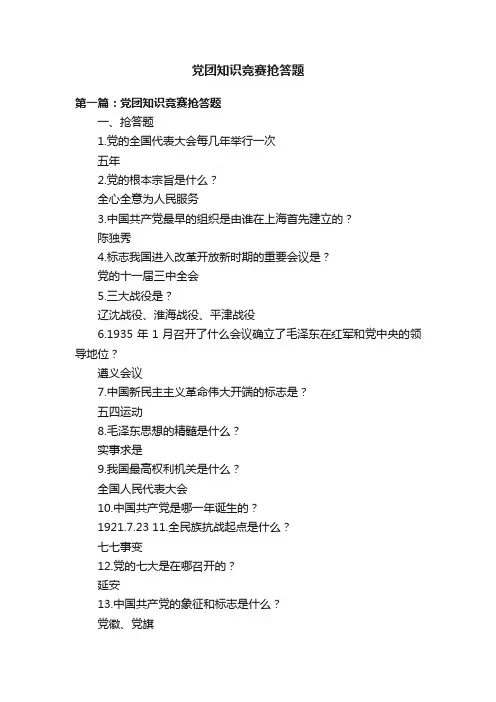 党团知识竞赛抢答题

第一篇：党团知识竞赛抢答题

一、抢答题

1.党的全国代表大会每几年举行一次

五年

2.党的根本宗旨是什么？

全心全意为人民服务

3.中国共产党最早的组织是由谁在上海首先建立的？

陈独秀

4.标志我国进入改革开放新时期的重要会议是？

党的十一届三中全会

5.三大战役是？

辽沈战役、淮海战役、平津战役

6.1935 年 1 月召开了什么会议确立了毛泽东在红军和党中央的领导地位？

遵义会议

7.中国新民主主义革命伟大开端的标志是？

五四运动

8.毛泽东思想的精髓是什么？

实事求是

9.我国最高权利机关是什么？

全国人民代表大会

10.中国共产党是哪一年诞生的？

1921.7.23 11.全民族抗战起点是什么？

七七事变

12.党的七大是在哪召开的？

延安

13.中国共产党的象征和标志是什么？

党徽、党旗